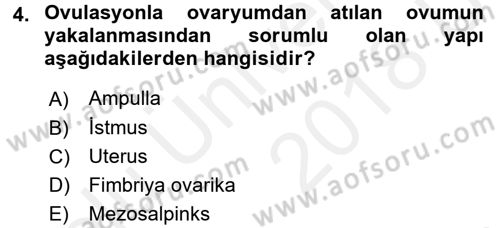 4. Ovulasyonla ovaryumdan atılan ovumun yakalanmasından sorumlu olan yapı aşağıdakilerden hangisidir?

A) Ampulla
B) İstmus
C) Uterus
D) Fimbriya ovarika
E) Mezosalpinks

www.aofsoru.com
www.aofsoru.com
www.aofsoru.com
www.aofsoru.com
2018